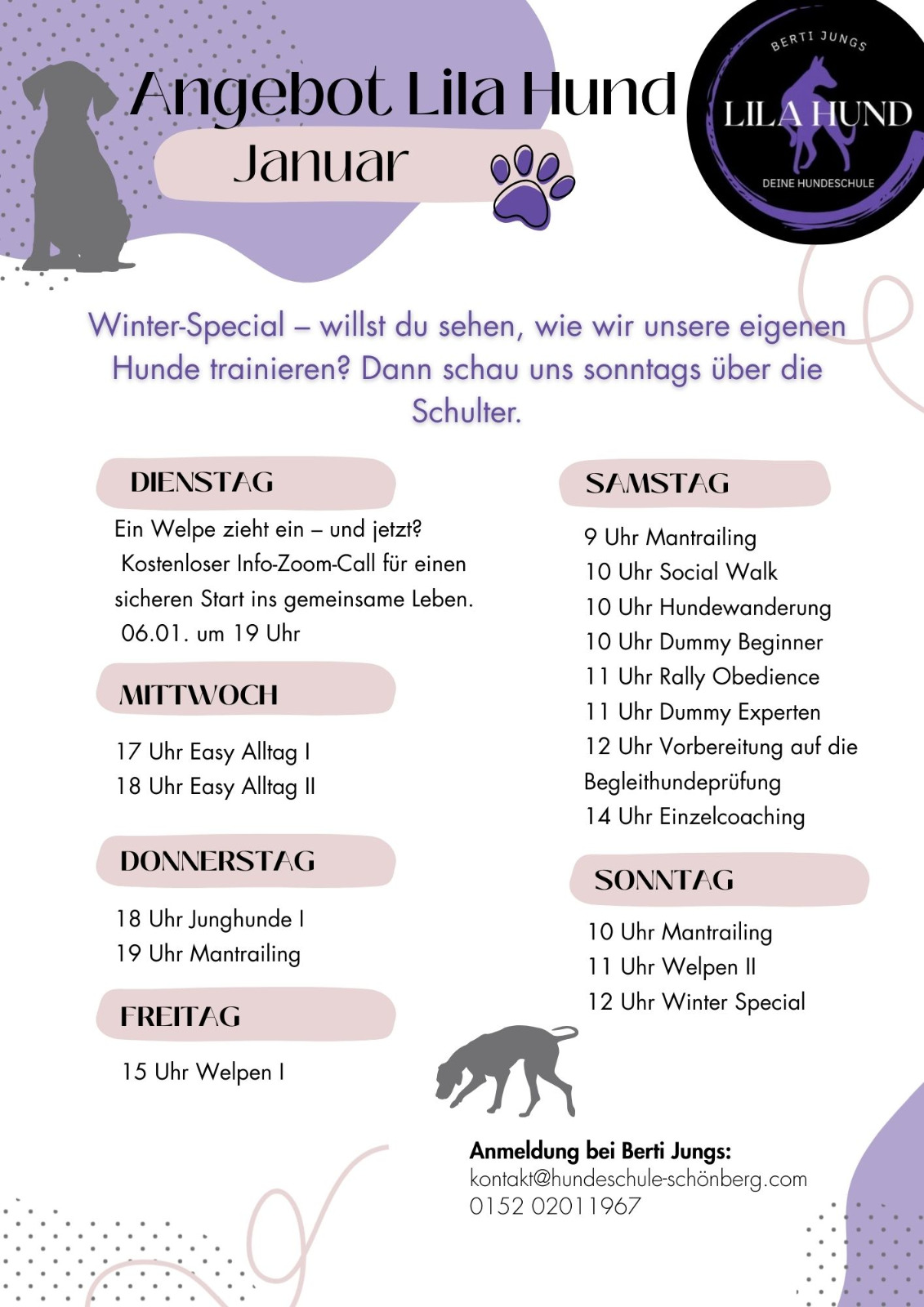 Angebot Lila Hund
Januar

BERTI JUNGS
LILA HUND
DEINE HUNDESCHULE

Winter-Special – willst du sehen, wie wir unsere eigenen Hunde trainieren? Dann schau uns sonntags über die Schulter.

DIENSTAG

Ein Welpe zieht ein – und jetzt?
Kostenloser Info-Zoom-Call für einen sicheren Start ins gemeinsame Leben.
06.01. um 19 Uhr

MITTWOCH

17 Uhr Easy Alltag I
18 Uhr Easy Alltag II

DONNERSTAG

18 Uhr Junghunde I
19 Uhr Mantrailing

FREITAG

15 Uhr Welpen I

SAMSTAG

9 Uhr Mantrailing
10 Uhr Social Walk
10 Uhr Hundewanderung
10 Uhr Dummy Beginner
11 Uhr Rally Obedience
11 Uhr Dummy Experten
12 Uhr Vorbereitung auf die Begleithundeprüfung
14 Uhr Einzelcoaching

SONNTAG

10 Uhr Mantrailing
11 Uhr Welpen II
12 Uhr Winter Special

Anmeldung bei Berti Jungs:
kontakt@hundeschule-schönberg.com
0152 02011967